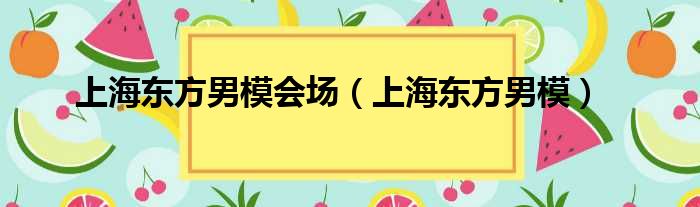 上海东方男模会场（上海东方男模）